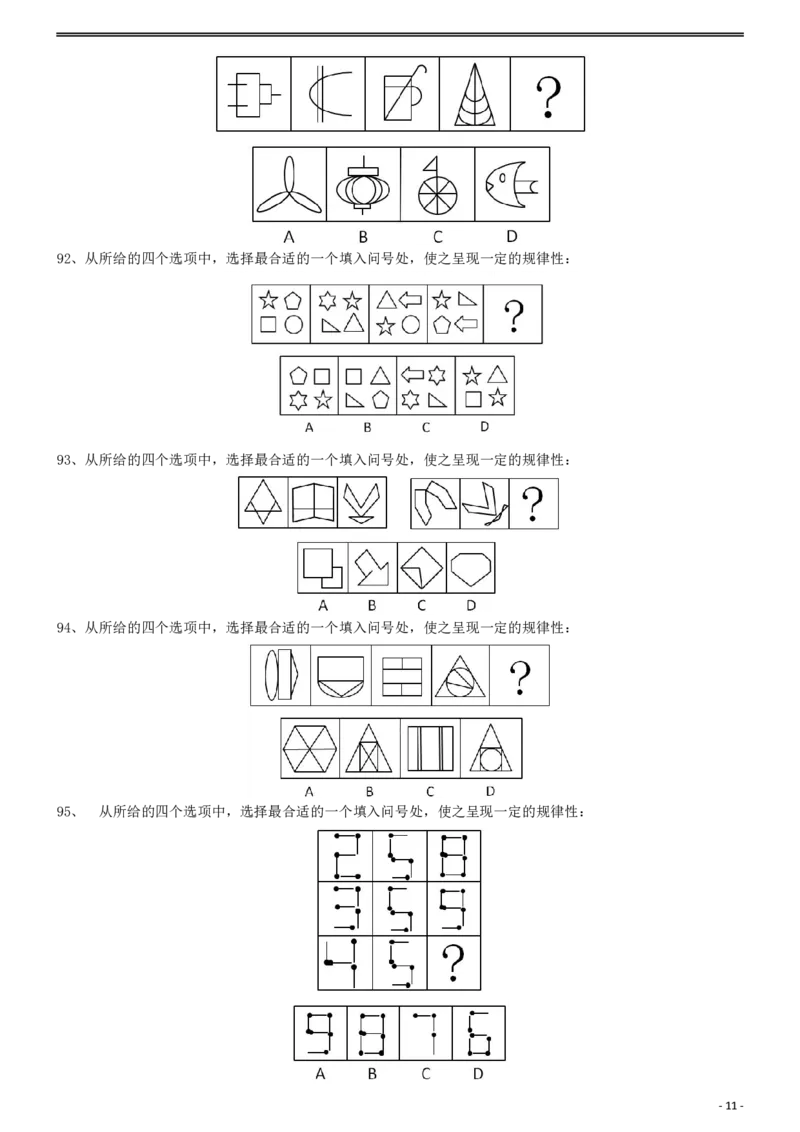 ?

A B C D

92、从所给的四个选项中，选择最合适的一个填入问号处，使之呈现一定的规律性：

?

A B C D

93、从所给的四个选项中，选择最合适的一个填入问号处，使之呈现一定的规律性：

?

A B C D

94、从所给的四个选项中，选择最合适的一个填入问号处，使之呈现一定的规律性：

?

A B C D

95、 从所给的四个选项中，选择最合适的一个填入问号处，使之呈现一定的规律性：

?

A B C D

- 11 -